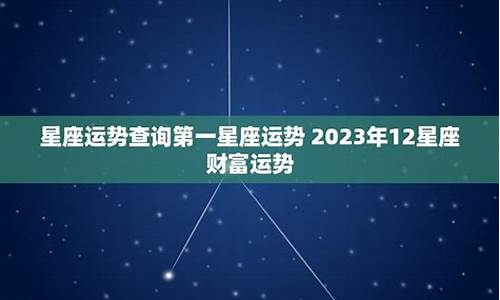 星座运势查询第一星座运势 2023年12星座财富运势